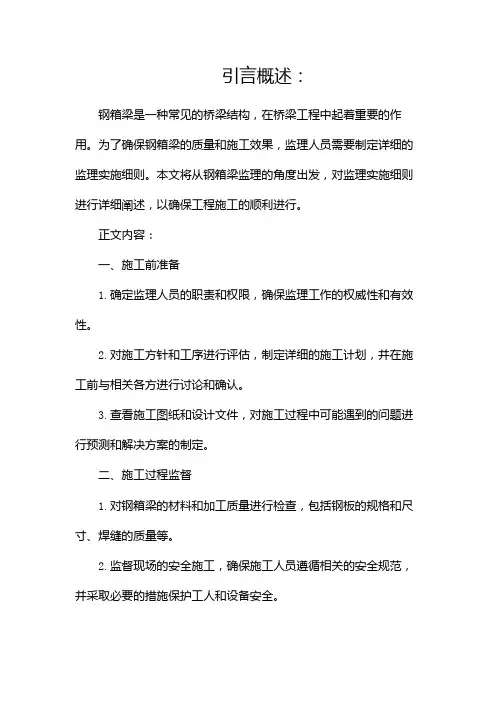 引言概述：

钢箱梁是一种常见的桥梁结构，在桥梁工程中起着重要的作用。为了确保钢箱梁的质量和施工效果，监理人员需要制定详细的监理实施细则。本文将从钢箱梁监理的角度出发，对监理实施细则进行详细阐述，以确保工程施工的顺利进行。

正文内容：

一、施工前准备

1. 确定监理人员的职责和权限，确保监理工作的权威性和有效性。

2. 对施工方针和工序进行评估，制定详细的施工计划，并在施工前与相关各方进行讨论和确认。

3. 查看施工图纸和设计文件，对施工过程中可能遇到的问题进行预测和解决方案的制定。

二、施工过程监督

1. 对钢箱梁的材料和加工质量进行检查，包括钢板的规格和尺寸、焊缝的质量等。

2. 监督现场的安全施工，确保施工人员遵循相关的安全规范，并采取必要的措施保护工人和设备安全。